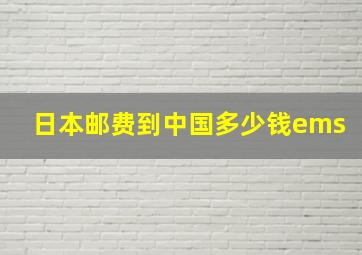 日本邮费到中国多少钱ems